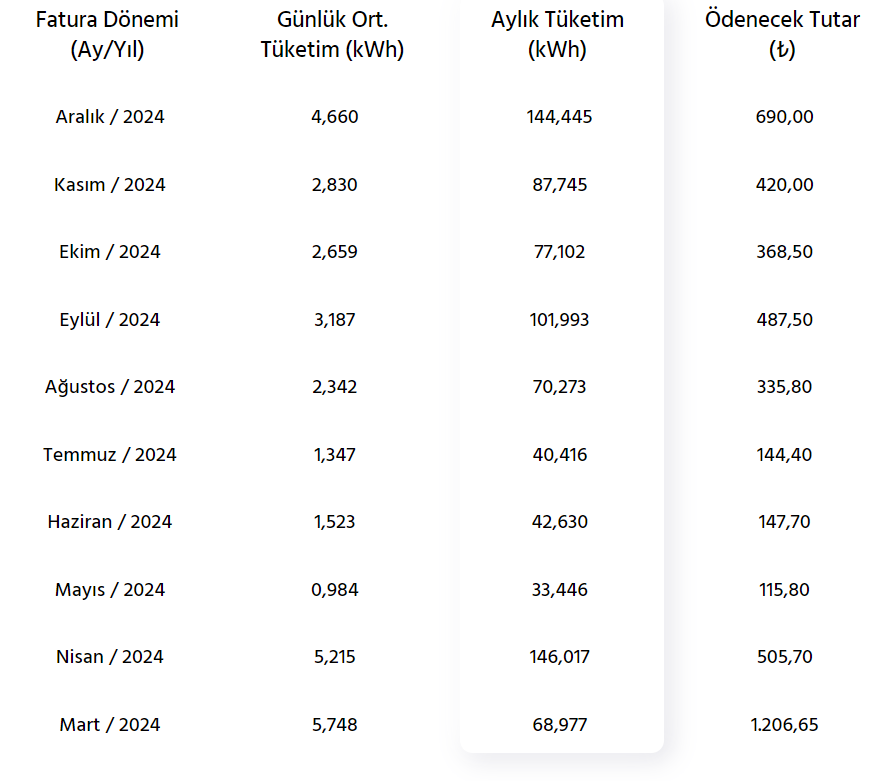 | Fatura Dönemi (Ay/Yıl) | Günlük Ort. Tüketim (kWh) | Aylık Tüketim (kWh) | Ödenecek Tutar (₺) |
|---|---|---|---|
| Aralık / 2024 | 4,660 | 144,445 | 690,00 |
| Kasım / 2024 | 2,830 | 87,745 | 420,00 |
| Ekim / 2024 | 2,659 | 77,102 | 368,50 |
| Eylül / 2024 | 3,187 | 101,993 | 487,50 |
| Ağustos / 2024 | 2,342 | 70,273 | 335,80 |
| Temmuz / 2024 | 1,347 | 40,416 | 144,40 |
| Haziran / 2024 | 1,523 | 42,630 | 147,70 |
| Mayıs / 2024 | 0,984 | 33,446 | 115,80 |
| Nisan / 2024 | 5,215 | 146,017 | 505,70 |
| Mart / 2024 | 5,748 | 68,977 | 1.206,65 |